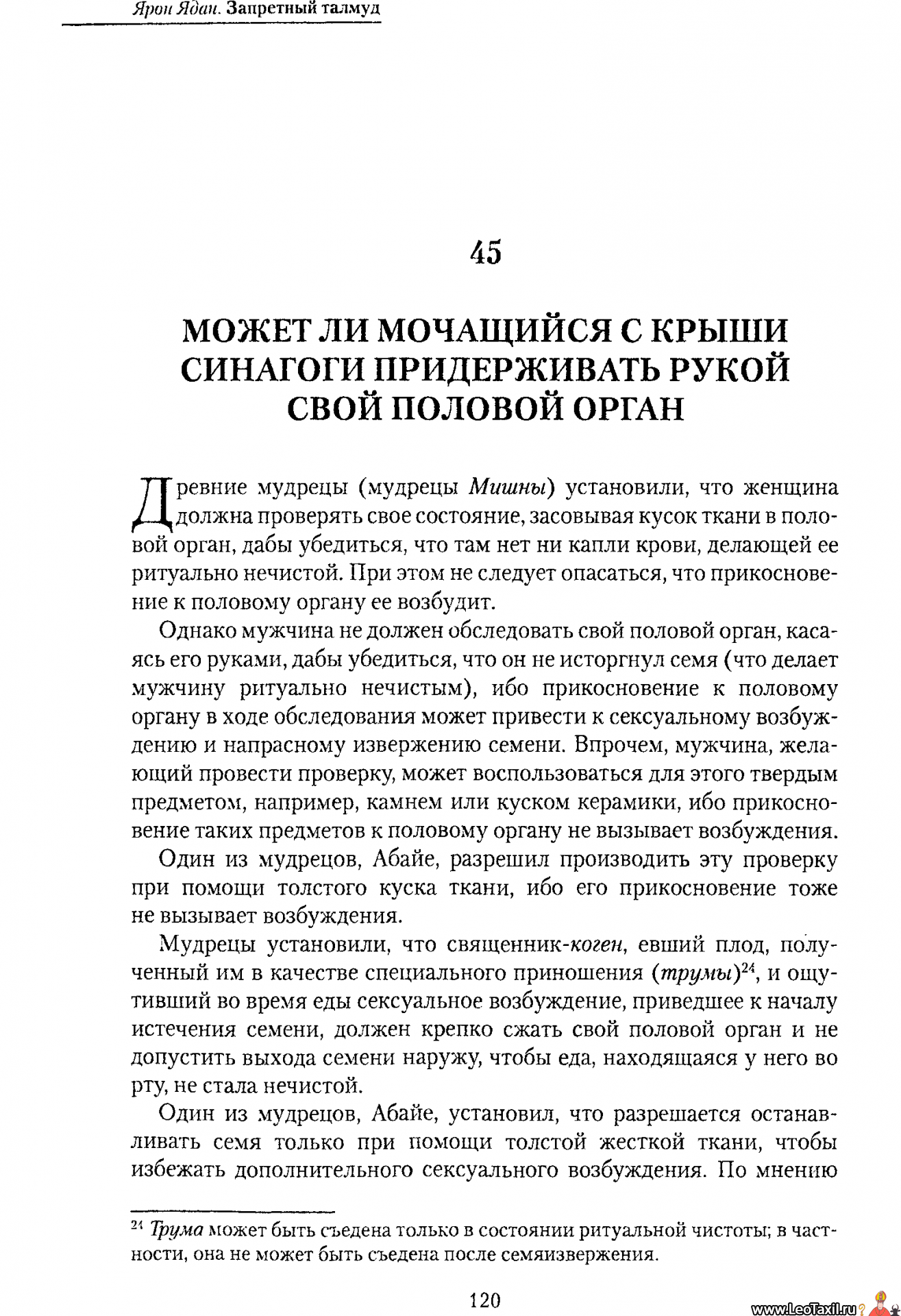 Ярон Ядан. Запретный талмуд

45

МОЖЕТ ЛИ МОЧАЩИЙСЯ С КРЫШИ СИНАГОГИ ПРИДЕРЖИВАТЬ РУКОЙ СВОЙ ПОЛОВОЙ ОРГАН

Древние мудрецы (мудрецы Мишны) установили, что женщина должна проверять свое состояние, засовывая кусок ткани в половой орган, дабы убедиться, что там нет ни капли крови, делающей ее ритуально нечистой. При этом не следует опасаться, что прикосновение к половому органу ее возбудит.

Однако мужчина не должен обследовать свой половой орган, касаясь его руками, дабы убедиться, что он не исторгнул семя (что делает мужчину ритуально нечистым), ибо прикосновение к половому органу в ходе обследования может привести к сексуальному возбуждению и напрасному извержению семени. Впрочем, мужчина, желающий провести проверку, может воспользоваться для этого твердым предметом, например, камнем или куском керамики, ибо прикосновение таких предметов к половому органу не вызывает возбуждения.

Один из мудрецов, Абайе, разрешил производить эту проверку при помощи толстого куска ткани, ибо его прикосновение тоже не вызывает возбуждения.

Мудрецы установили, что священник-коген, евший плод, полученный им в качестве специального приношения (трумы)$^{24}$, и ощутивший во время еды сексуальное возбуждение, приведшее к началу истечения семени, должен крепко сжать свой половой орган и не допустить выхода семени наружу, чтобы еда, находящаяся у него во рту, не стала нечистой.

Один из мудрецов, Абайе, установил, что разрешается останавливать семя только при помощи толстой жесткой ткани, чтобы избежать дополнительного сексуального возбуждения. По мнению

$^{24}$ Трума может быть съедена только в состоянии ритуальной чистоты; в частности, она не может быть съедена после семяизвержения.

120

www.LeoTaxil.ru